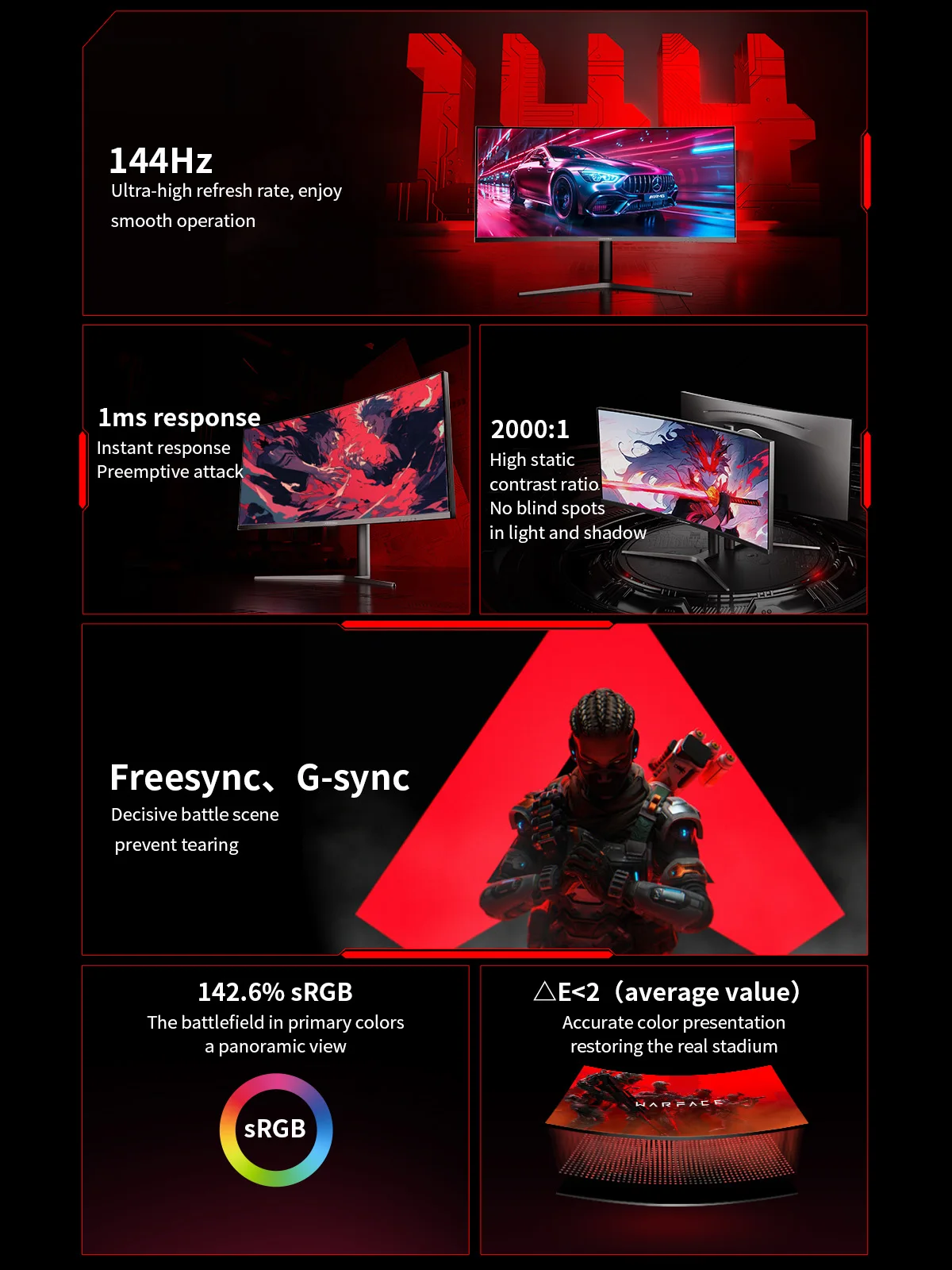 144

144Hz
Ultra-high refresh rate, enjoy smooth operation

1ms response
Instant response
Preemptive attack

2000:1
High static contrast ratio
No blind spots in light and shadow

Freesync、G-sync
Decisive battle scene
prevent tearing

142.6% sRGB
The battlefield in primary colors
a panoramic view

sRGB

△E<2（average value）
Accurate color presentation
restoring the real stadium

WARFACE